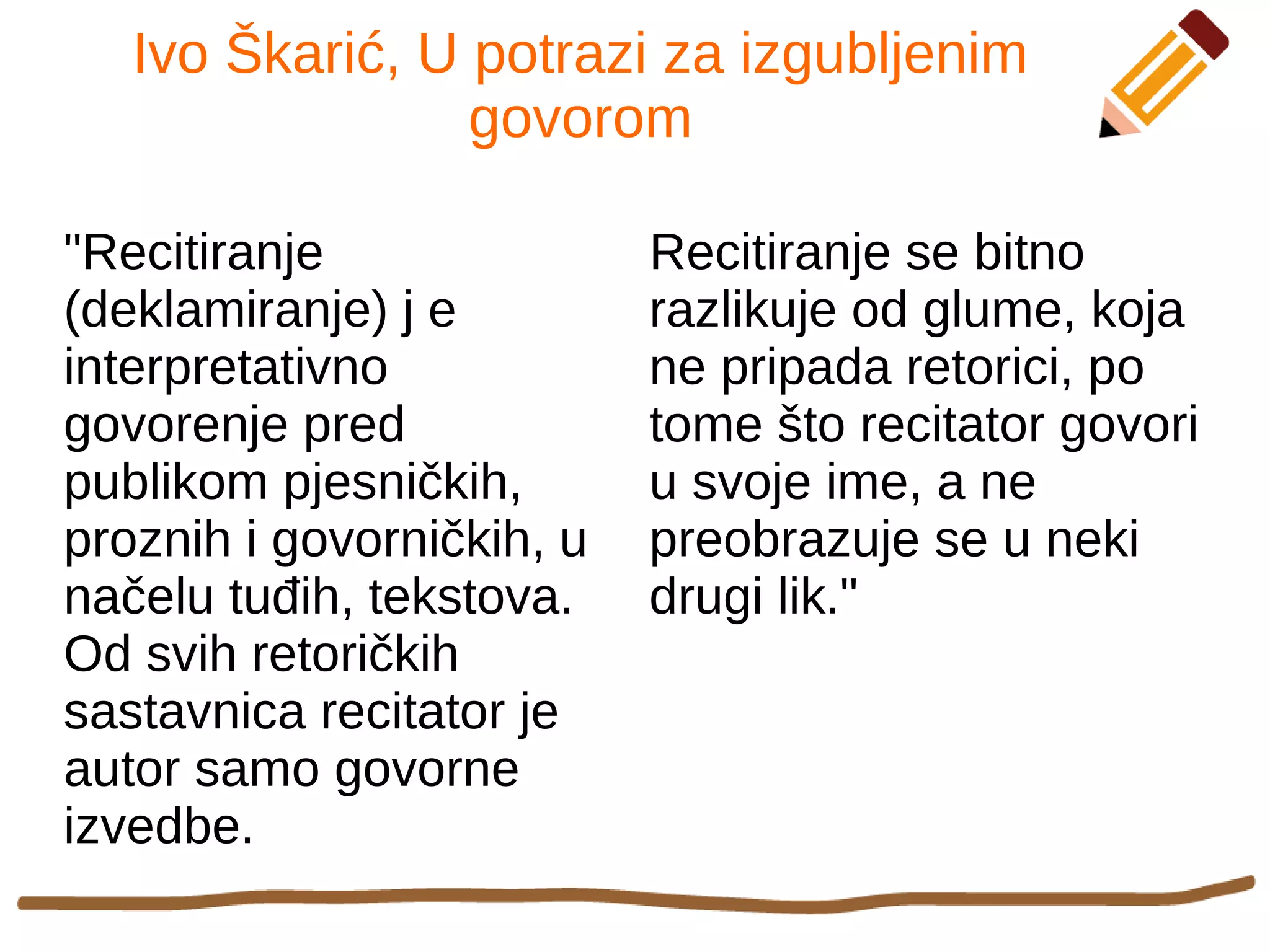 Ivo Škarić, U potrazi za izgubljenim govorom

"Recitiranje (deklamiranje) j e interpretativno govorenje pred publikom pjesničkih, proznih i govorničkih, u načelu tuđih, tekstova. Od svih retoričkih sastavnica recitator je autor samo govorne izvedbe.

Recitiranje se bitno razlikuje od glume, koja ne pripada retorici, po tome što recitator govori u svoje ime, a ne preobrazuje se u neki drugi lik."